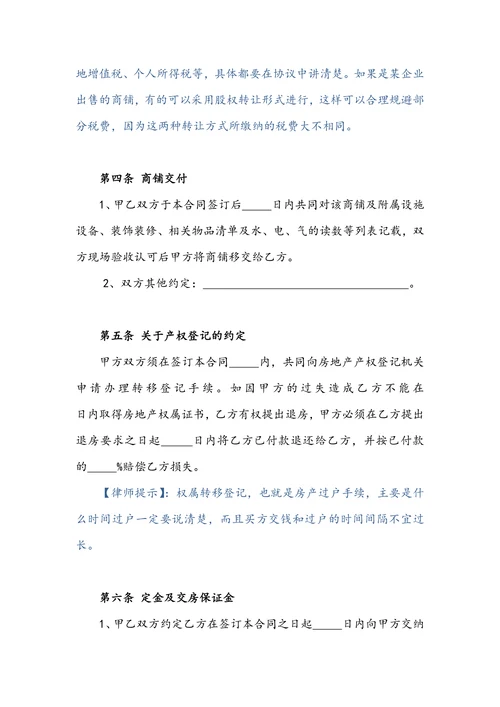 地增值税、个人所得税等，具体都要在协议中讲清楚。如果是某企业出售的商铺，有的可以采用股权转让形式进行，这样可以合理规避部分税费，因为这两种转让方式所缴纳的税费大不相同。

第四条 商铺交付

1、甲乙双方于本合同签订后_____日内共同对该商铺及附属设施设备、装饰装修、相关物品清单及水、电、气的读数等列表记载，双方现场验收认可后甲方将商铺移交给乙方。

2、双方其他约定：____________________________________。

第五条 关于产权登记的约定

甲方双方须在签订本合同_____内，共同向房地产产权登记机关申请办理转移登记手续。如因甲方的过失造成乙方不能在日内取得房地产权属证书，乙方有权提出退房，甲方必须在乙方提出退房要求之日起_____日内将乙方已付款退还给乙方，并按已付款的_____%赔偿乙方损失。

【律师提示】：权属转移登记，也就是房产过户手续，主要是什么时间过户一定要说清楚，而且买方交钱和过户的时间间隔不宜过长。

第六条 定金及交房保证金

1、甲乙双方约定乙方在签订本合同之日起_____日内向甲方交纳